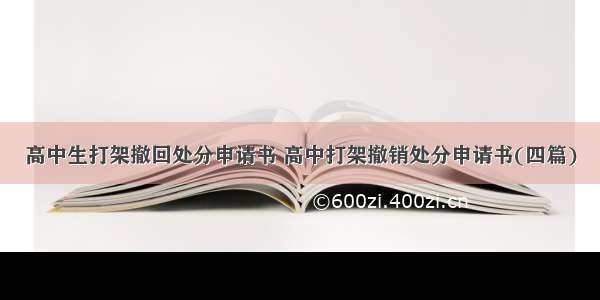 高中生打架撤回处分申请书 高中打架撤销处分申请书(四篇)

©600zi.400zi.cn